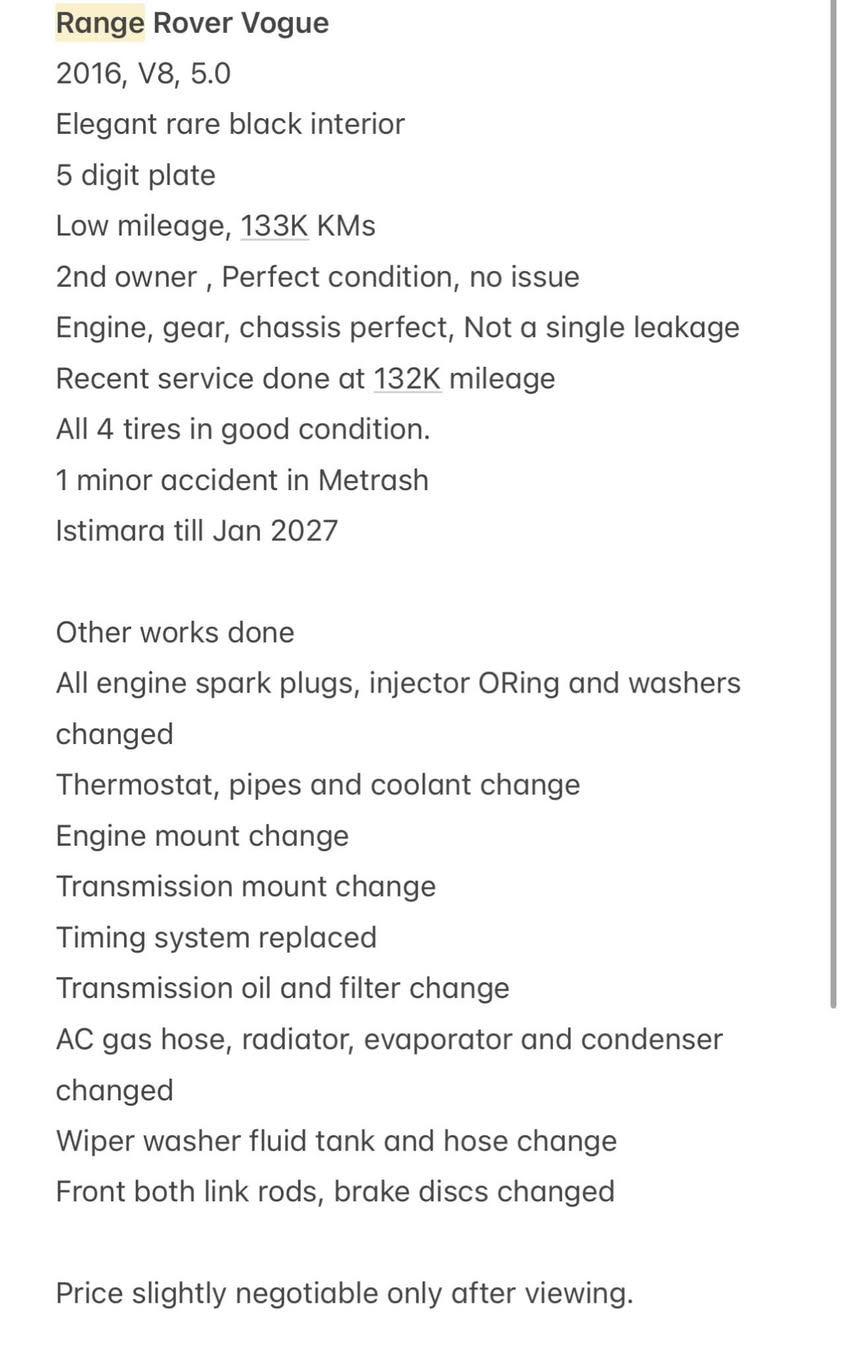 Range Rover Vogue
2016, V8, 5.0
Elegant rare black interior
5 digit plate
Low mileage, 133K KMs
2nd owner , Perfect condition, no issue
Engine, gear, chassis perfect, Not a single leakage
Recent service done at 132K mileage
All 4 tires in good condition.
1 minor accident in Metrash
Istimara till Jan 2027

Other works done
All engine spark plugs, injector ORing and washers changed
Thermostat, pipes and coolant change
Engine mount change
Transmission mount change
Timing system replaced
Transmission oil and filter change
AC gas hose, radiator, evaporator and condenser changed
Wiper washer fluid tank and hose change
Front both link rods, brake discs changed

Price slightly negotiable only after viewing.